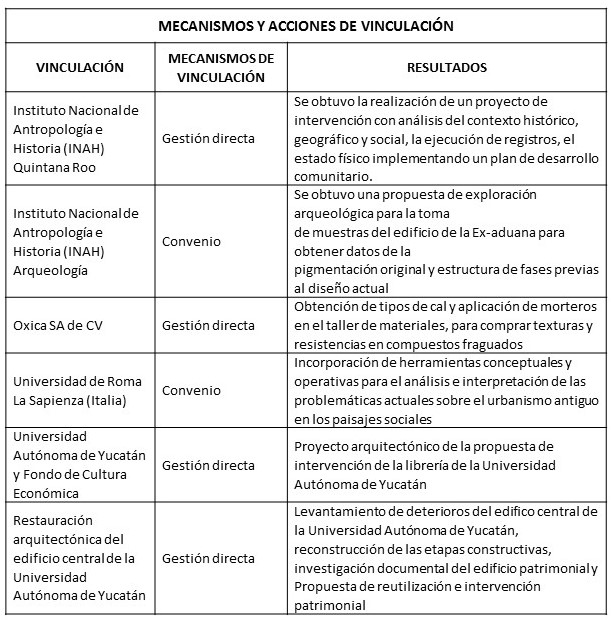 MECANISMOS Y ACCIONES DE VINCULACIÓN

| VINCULACIÓN | MECANISMOS DE VINCULACIÓN | RESULTADOS |
|---|---|---|
| Instituto Nacional de Antropología e Historia (INAH) Quintana Roo | Gestión directa | Se obtuvo la realización de un proyecto de intervención con análisis del contexto histórico, geográfico y social, la ejecución de registros, el estado físico implementando un plan de desarrollo comunitario. |
| Instituto Nacional de Antropología e Historia (INAH) Arqueología | Convenio | Se obtuvo una propuesta de exploración arqueológica para la toma de muestras del edificio de la Ex-aduana para obtener datos de la pigmentación original y estructura de fases previas al diseño actual |
| Oxica SA de CV | Gestión directa | Obtención de tipos de cal y aplicación de morteros en el taller de materiales, para comprar texturas y resistencias en compuestos fraguados |
| Universidad de Roma La Sapienza (Italia) | Convenio | Incorporación de herramientas conceptuales y operativas para el análisis e interpretación de las problemáticas actuales sobre el urbanismo antiguo en los paisajes sociales |
| Universidad Autónoma de Yucatán y Fondo de Cultura Económica | Gestión directa | Proyecto arquitectónico de la propuesta de intervención de la librería de la Universidad Autónoma de Yucatán |
| Restauración arquitectónica del edificio central de la Universidad Autónoma de Yucatán | Gestión directa | Levantamiento de deterioros del edifico central de la Universidad Autónoma de Yucatán, reconstrucción de las etapas constructivas, investigación documental del edificio patrimonial y Propuesta de reutilización e intervención patrimonial |